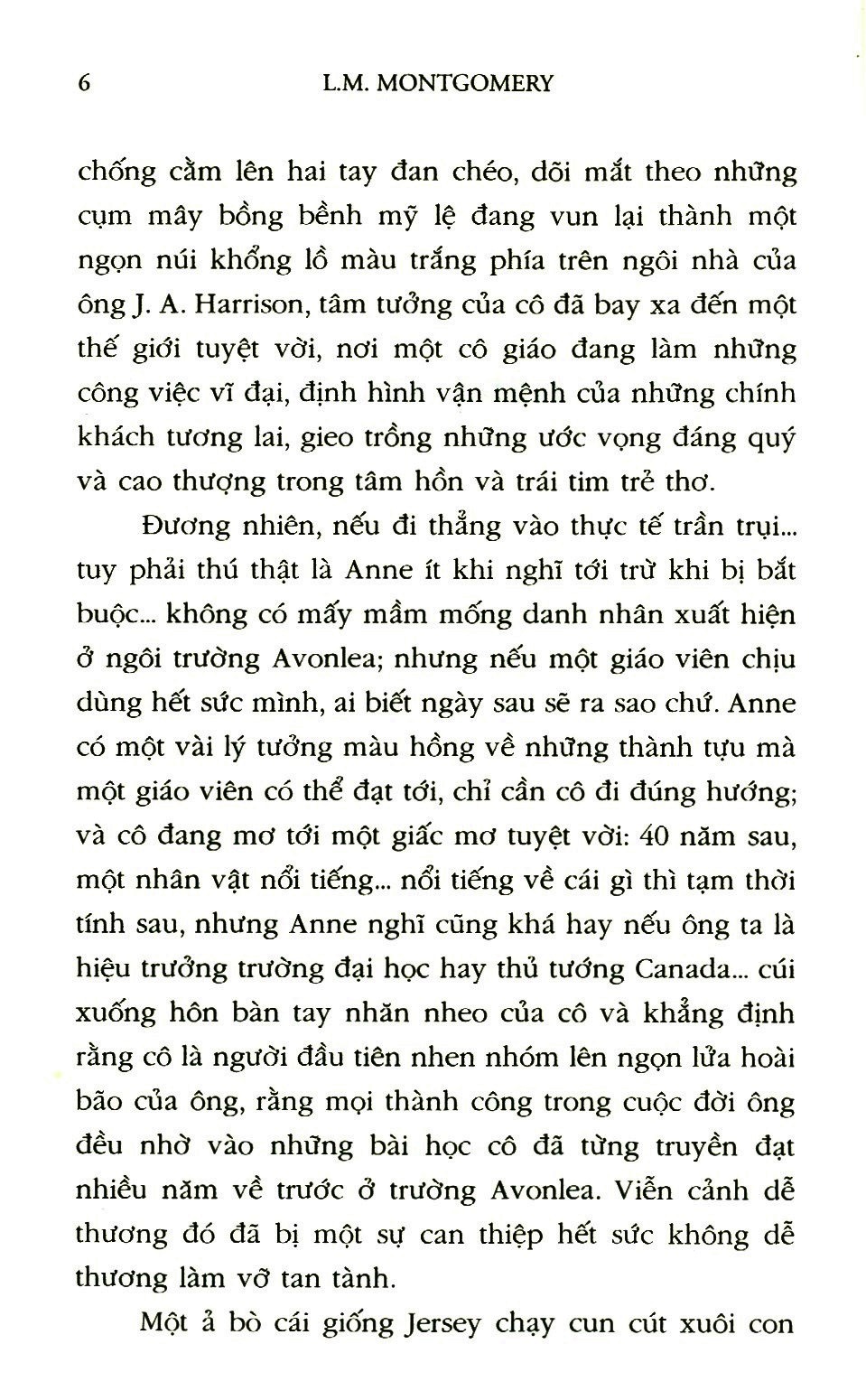 6 L.M. MONTGOMERY

chống cằm lên hai tay đan chéo, dõi mắt theo những cụm mây bồng bềnh mỹ lệ đang vun lại thành một ngọn núi khổng lồ màu trắng phía trên ngôi nhà của ông J. A. Harrison, tâm tưởng của cô đã bay xa đến một thế giới tuyệt vời, nơi một cô giáo đang làm những công việc vĩ đại, định hình vận mệnh của những chính khách tương lai, gieo trồng những ước vọng đáng quý và cao thượng trong tâm hồn và trái tim trẻ thơ.

Đương nhiên, nếu đi thẳng vào thực tế trần trụi... tuy phải thú thật là Anne ít khi nghĩ tới trừ khi bị bắt buộc... không có mấy mầm mống danh nhân xuất hiện ở ngôi trường Avonlea; nhưng nếu một giáo viên chịu dùng hết sức mình, ai biết ngày sau sẽ ra sao chứ. Anne có một vài lý tưởng màu hồng về những thành tựu mà một giáo viên có thể đạt tới, chỉ cần cô đi đúng hướng; và cô đang mơ tới một giấc mơ tuyệt vời: 40 năm sau, một nhân vật nổi tiếng... nổi tiếng về cái gì thì tạm thời tính sau, nhưng Anne nghĩ cũng khá hay nếu ông ta là hiệu trưởng trường đại học hay thủ tướng Canada... cúi xuống hôn bàn tay nhăn nheo của cô và khẳng định rằng cô là người đầu tiên nhen nhóm lên ngọn lửa hoài bão của ông, rằng mọi thành công trong cuộc đời ông đều nhờ vào những bài học cô đã từng truyền đạt nhiều năm về trước ở trường Avonlea. Viễn cảnh dễ thương đó đã bị một sự can thiệp hết sức không dễ thương làm vỡ tan tành.

Một ả bò cái giống Jersey chạy cun cút xuôi con